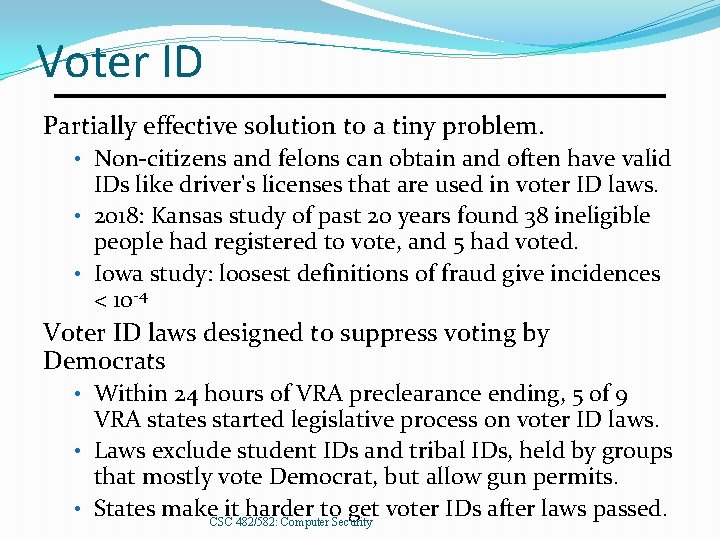 Voter ID

Partially effective solution to a tiny problem.

• Non-citizens and felons can obtain and often have valid IDs like driver's licenses that are used in voter ID laws.
• 2018: Kansas study of past 20 years found 38 ineligible people had registered to vote, and 5 had voted.
• Iowa study: loosest definitions of fraud give incidences $< 10^{-4}$

Voter ID laws designed to suppress voting by Democrats

• Within 24 hours of VRA preclearance ending, 5 of 9 VRA states started legislative process on voter ID laws.
• Laws exclude student IDs and tribal IDs, held by groups that mostly vote Democrat, but allow gun permits.
• States make it harder to get voter IDs after laws passed.

CSC 482/582: Computer Security